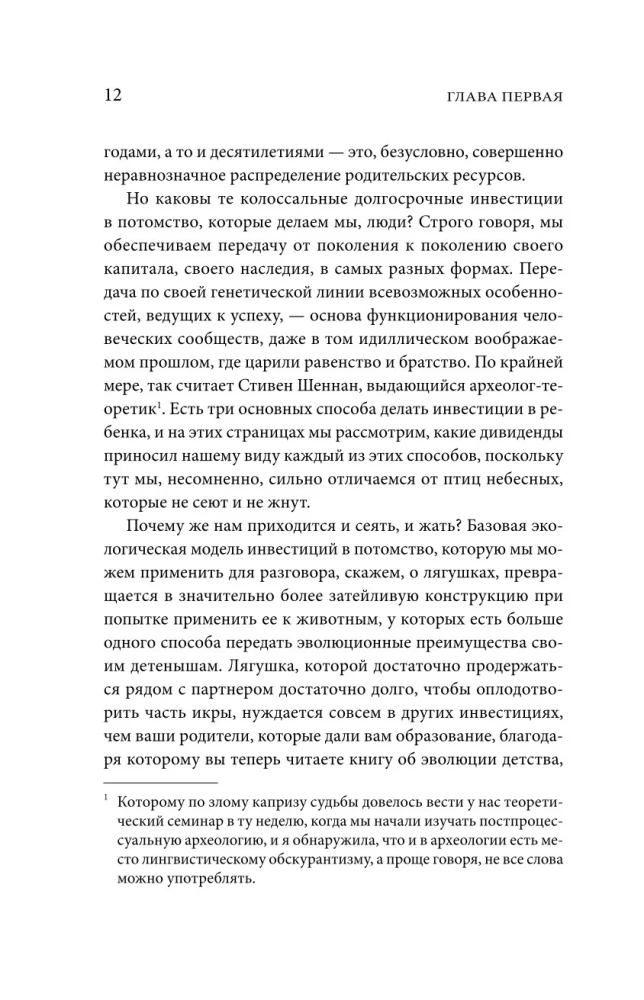 12 ГЛАВА ПЕРВАЯ

годами, а то и десятилетиями — это, безусловно, совершенно неравнозначное распределение родительских ресурсов.

Но каковы те колоссальные долгосрочные инвестиции в потомство, которые делаем мы, люди? Строго говоря, мы обеспечиваем передачу от поколения к поколению своего капитала, своего наследия, в самых разных формах. Передача по своей генетической линии всевозможных особенностей, ведущих к успеху, — основа функционирования человеческих сообществ, даже в том идиллическом воображаемом прошлом, где царили равенство и братство. По крайней мере, так считает Стивен Шеннан, выдающийся археолог-теоретик$^1$. Есть три основных способа делать инвестиции в ребенка, и на этих страницах мы рассмотрим, какие дивиденды приносил нашему виду каждый из этих способов, поскольку тут мы, несомненно, сильно отличаемся от птиц небесных, которые не сеют и не жнут.

Почему же нам приходится и сеять, и жать? Базовая экологическая модель инвестиций в потомство, которую мы можем применить для разговора, скажем, о лягушках, превращается в значительно более затейливую конструкцию при попытке применить ее к животным, у которых есть больше одного способа передать эволюционные преимущества своим детенышам. Лягушка, которой достаточно продержаться рядом с партнером достаточно долго, чтобы оплодотворить часть икры, нуждается совсем в других инвестициях, чем ваши родители, которые дали вам образование, благодаря которому вы теперь читаете книгу об эволюции детства,

$^1$ Которому по злому капризу судьбы довелось вести у нас теоретический семинар в ту неделю, когда мы начали изучать постпроцессуальную археологию, и я обнаружила, что и в археологии есть место лингвистическому обскурантизму, а проще говоря, не все слова можно употреблять.